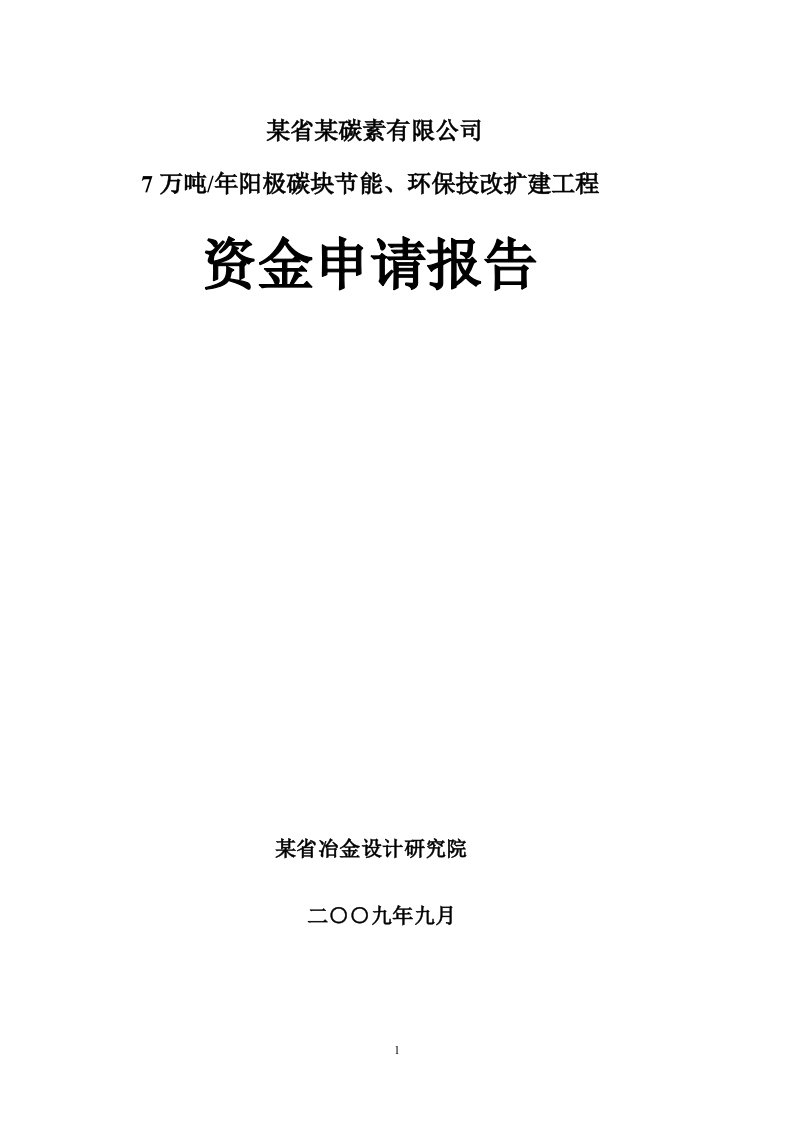 某省某碳素有限公司

7 万吨/年阳极碳块节能、环保技改扩建工程

资金申请报告

某省冶金设计研究院

二〇〇九年九月

1